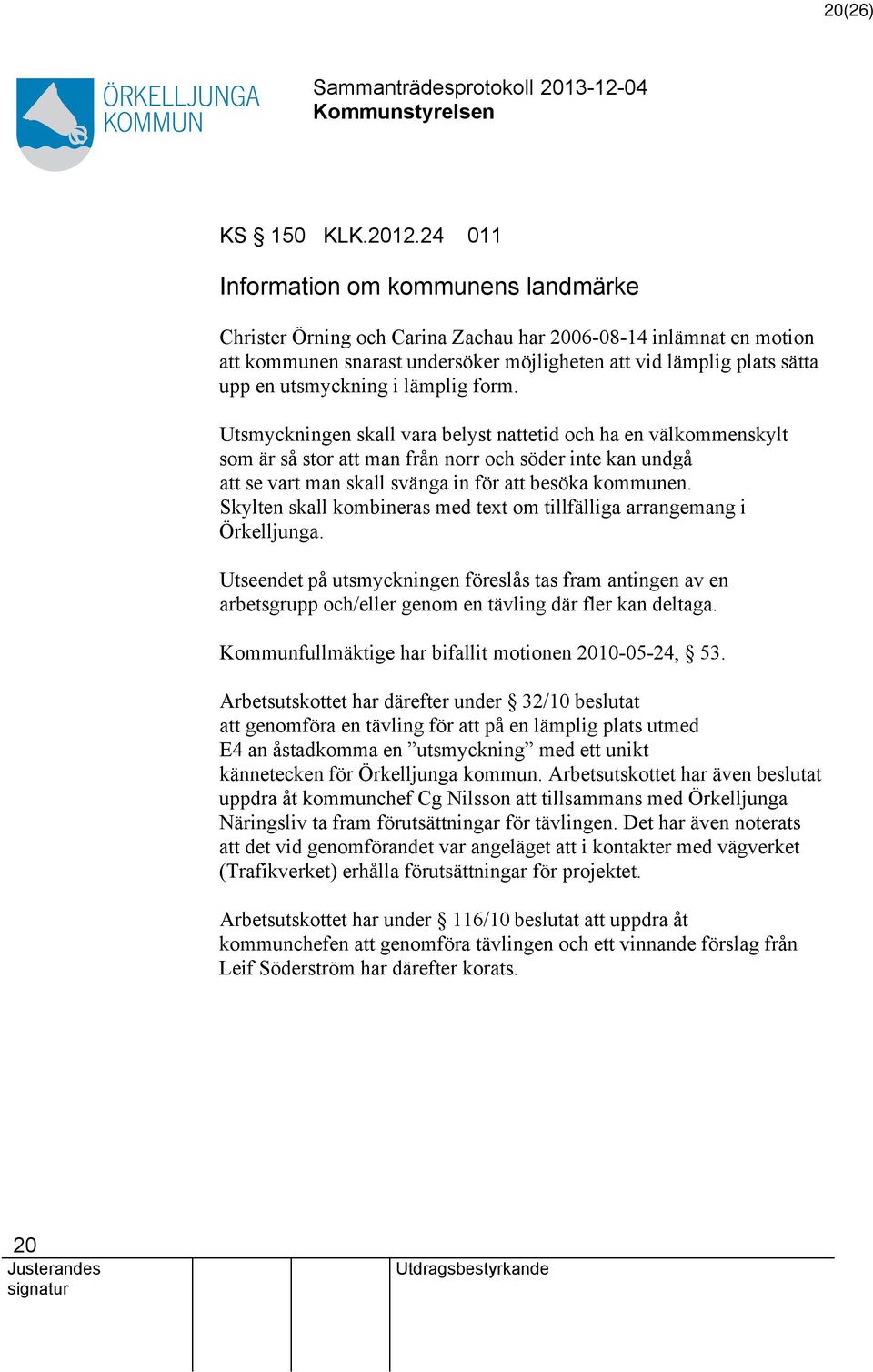 20(26)

ÖRKELLJUNGA KOMMUN

Sammanträdesprotokoll 2013-12-04
Kommunstyrelsen

KS § 150 KLK.2012.24 011

Information om kommunens landmärke

Christer Örning och Carina Zachau har 2006-08-14 inlämnat en motion att kommunen snarast undersöker möjligheten att vid lämplig plats sätta upp en utsmyckning i lämplig form.

Utsmyckningen skall vara belyst nattetid och ha en välkommenskylt som är så stor att man från norr och söder inte kan undgå att se vart man skall svänga in för att besöka kommunen. Skylten skall kombineras med text om tillfälliga arrangemang i Örkelljunga.

Utseendet på utsmyckningen föreslås tas fram antingen av en arbetsgrupp och/eller genom en tävling där fler kan deltaga.

Kommunfullmäktige har bifallit motionen 2010-05-24, § 53.

Arbetsutskottet har därefter under § 32/10 beslutat att genomföra en tävling för att på en lämplig plats utmed E4 an åstadkomma en ”utsmyckning” med ett unikt kännetecken för Örkelljunga kommun. Arbetsutskottet har även beslutat uppdra åt kommunchef Cg Nilsson att tillsammans med Örkelljunga Näringsliv ta fram förutsättningar för tävlingen. Det har även noterats att det vid genomförandet var angeläget att i kontakter med vägverket (Trafikverket) erhålla förutsättningar för projektet.

Arbetsutskottet har under § 116/10 beslutat att uppdra åt kommunchefen att genomföra tävlingen och ett vinnande förslag från Leif Söderström har därefter korats.

20
Justerandes signatur
Utdragsbestyrkande